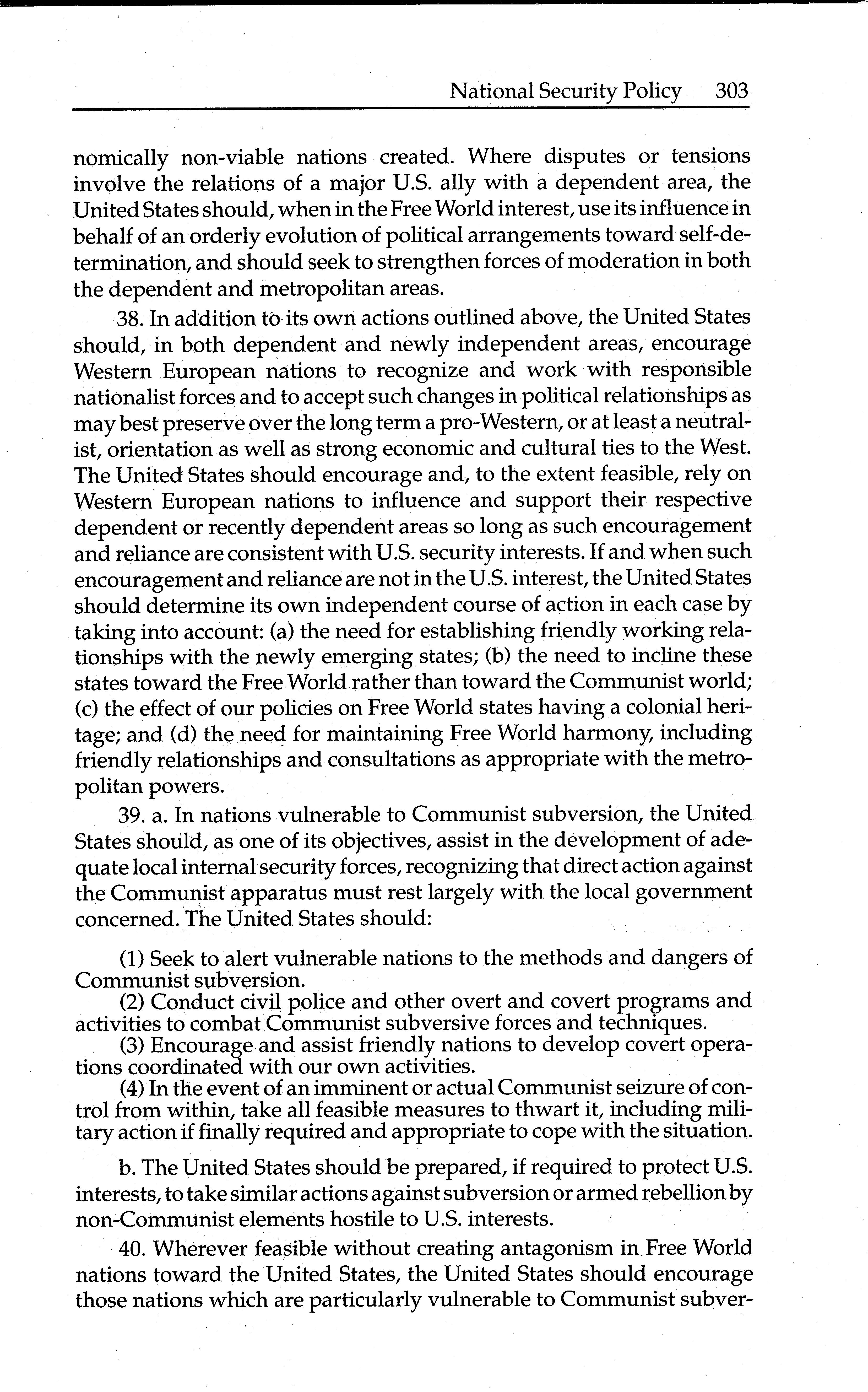 National Security Policy 303

nomically non-viable nations created. Where disputes or tensions involve the relations of a major U.S. ally with a dependent area, the United States should, when in the Free World interest, use its influence in behalf of an orderly evolution of political arrangements toward self-determination, and should seek to strengthen forces of moderation in both the dependent and metropolitan areas.

38. In addition to its own actions outlined above, the United States should, in both dependent and newly independent areas, encourage Western European nations to recognize and work with responsible nationalist forces and to accept such changes in political relationships as may best preserve over the long term a pro-Western, or at least a neutralist, orientation as well as strong economic and cultural ties to the West. The United States should encourage and, to the extent feasible, rely on Western European nations to influence and support their respective dependent or recently dependent areas so long as such encouragement and reliance are consistent with U.S. security interests. If and when such encouragement and reliance are not in the U.S. interest, the United States should determine its own independent course of action in each case by taking into account: (a) the need for establishing friendly working relationships with the newly emerging states; (b) the need to incline these states toward the Free World rather than toward the Communist world; (c) the effect of our policies on Free World states having a colonial heritage; and (d) the need for maintaining Free World harmony, including friendly relationships and consultations as appropriate with the metropolitan powers.

39. a. In nations vulnerable to Communist subversion, the United States should, as one of its objectives, assist in the development of adequate local internal security forces, recognizing that direct action against the Communist apparatus must rest largely with the local government concerned. The United States should:

(1) Seek to alert vulnerable nations to the methods and dangers of Communist subversion.
(2) Conduct civil police and other overt and covert programs and activities to combat Communist subversive forces and techniques.
(3) Encourage and assist friendly nations to develop covert operations coordinated with our own activities.
(4) In the event of an imminent or actual Communist seizure of control from within, take all feasible measures to thwart it, including military action if finally required and appropriate to cope with the situation.

b. The United States should be prepared, if required to protect U.S. interests, to take similar actions against subversion or armed rebellion by non-Communist elements hostile to U.S. interests.

40. Wherever feasible without creating antagonism in Free World nations toward the United States, the United States should encourage those nations which are particularly vulnerable to Communist subver-